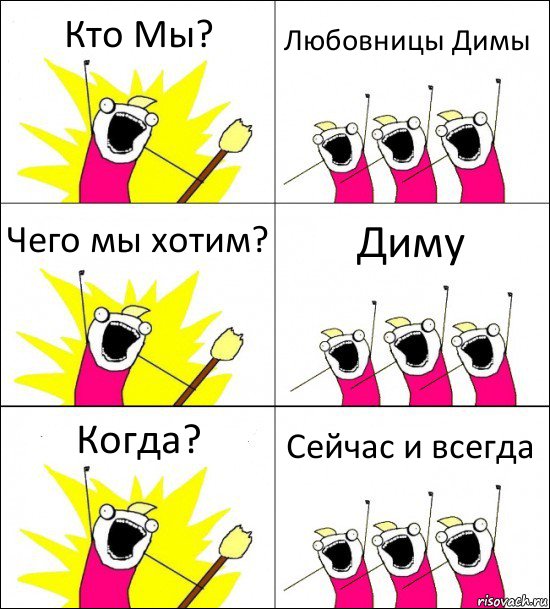 Кто Мы?

Любовницы Димы

Чего мы хотим?

Диму

Когда?

Сейчас и всегда

risovach.ru